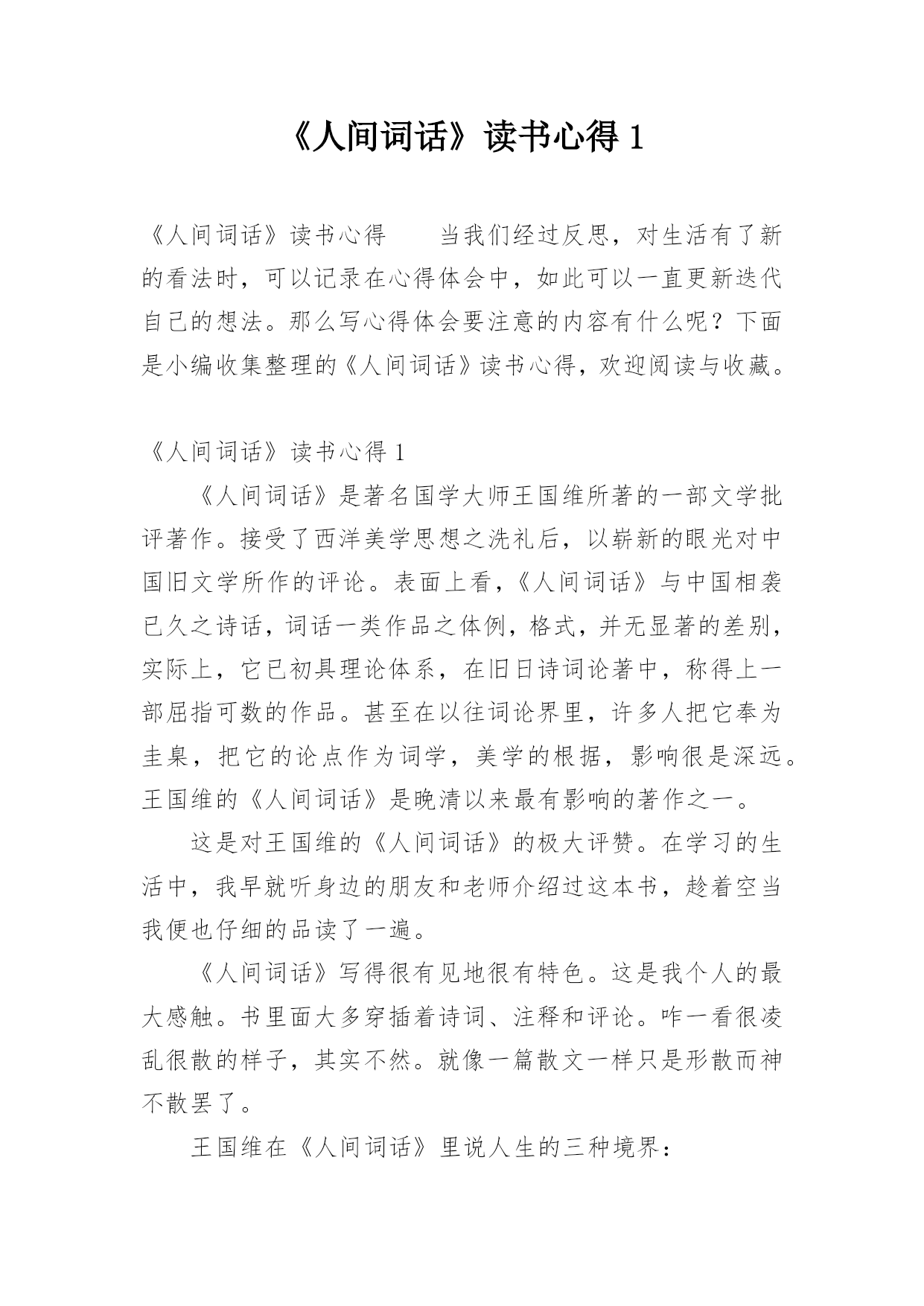 《人间词话》读书心得 1

《人间词话》读书心得　　当我们经过反思，对生活有了新的看法时，可以记录在心得体会中，如此可以一直更新迭代自己的想法。那么写心得体会要注意的内容有什么呢？下面是小编收集整理的《人间词话》读书心得，欢迎阅读与收藏。

《人间词话》读书心得 1

《人间词话》是著名国学大师王国维所著的一部文学批评著作。接受了西洋美学思想之洗礼后，以崭新的眼光对中国旧文学所作的评论。表面上看，《人间词话》与中国相袭已久之诗话，词话一类作品之体例，格式，并无显著的差别，实际上，它已初具理论体系，在旧日诗词论著中，称得上一部屈指可数的作品。甚至在以往词论界里，许多人把它奉为圭臬，把它的论点作为词学，美学的根据，影响很是深远。王国维的《人间词话》是晚清以来最有影响的著作之一。

这是对王国维的《人间词话》的极大评赞。在学习的生活中，我早就听身边的朋友和老师介绍过这本书，趁着空当我便也仔细的品读了一遍。

《人间词话》写得很有见地很有特色。这是我个人的最大感触。书里面大多穿插着诗词、注释和评论。咋一看很凌乱很散的样子，其实不然。就像一篇散文一样只是形散而神不散罢了。

王国维在《人间词话》里说人生的三种境界：